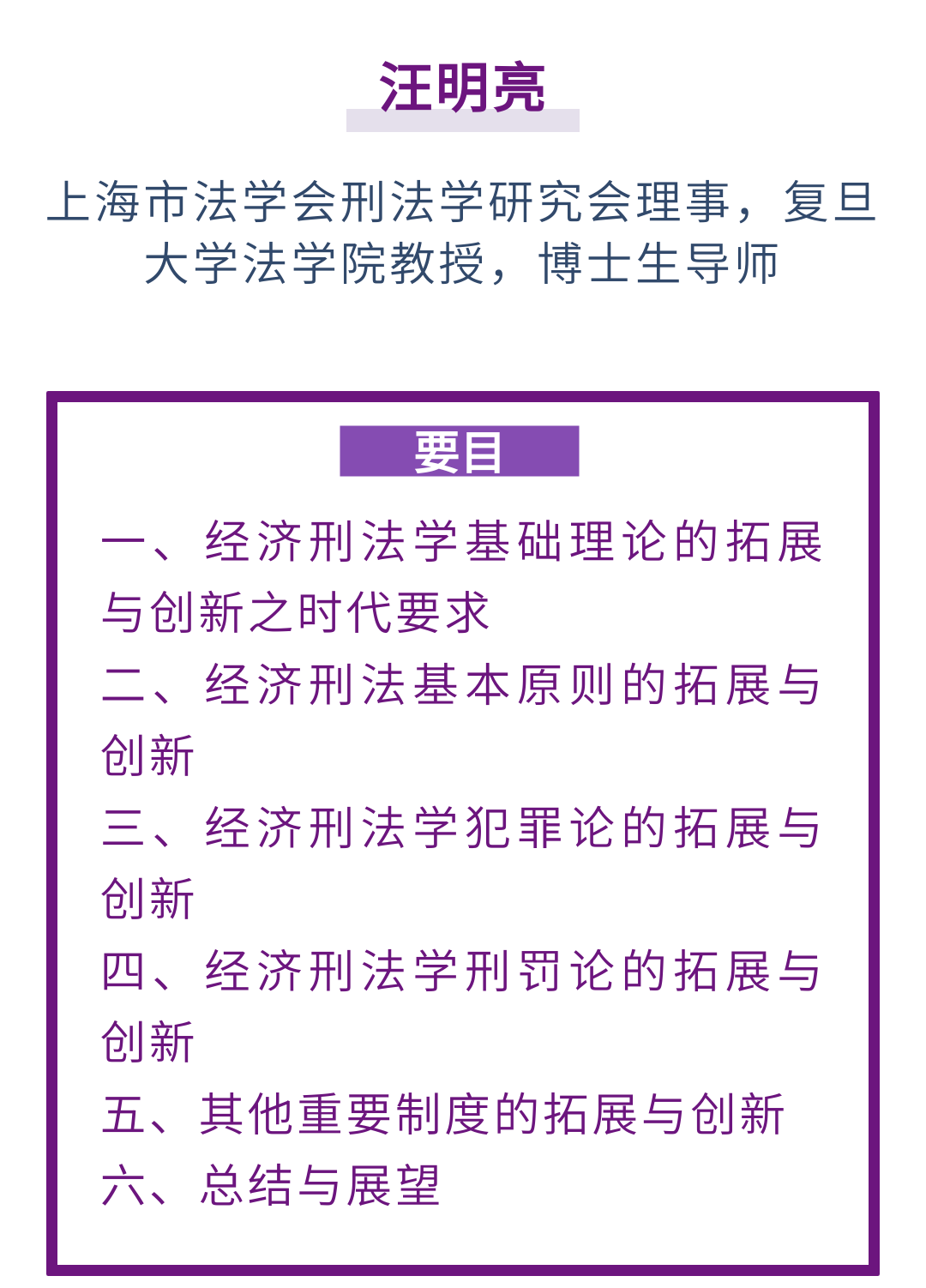 汪明亮

上海市法学会刑法学研究会理事，复旦大学法学院教授，博士生导师

要目

一、经济刑法学基础理论的拓展与创新之时代要求

二、经济刑法基本原则的拓展与创新

三、经济刑法学犯罪论的拓展与创新

四、经济刑法学刑罚论的拓展与创新

五、其他重要制度的拓展与创新

六、总结与展望